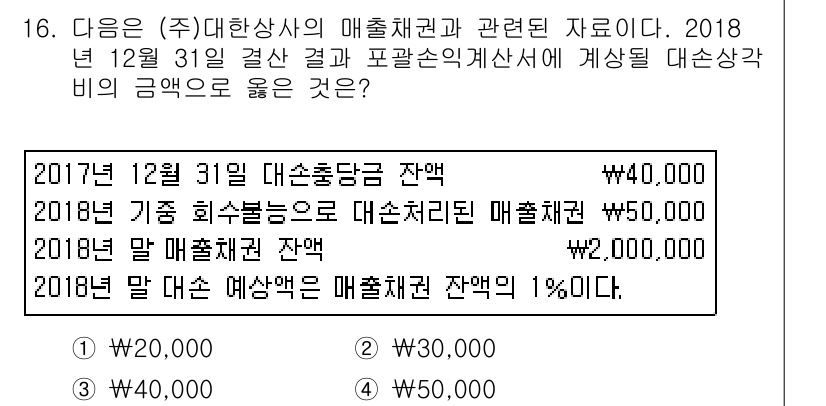 16. 다음은 (주)대한상사의 매출채권과 관련된 자료이다. 2018년 12월 31일 결산 결과 포괄손익계산서에 계상될 대손상각비의 금액으로 옳은 것은?

2017년 12월 31일 대손충당금 잔액 ₩40,000
2018년 기중 회수불능으로 대손처리된 매출채권 ₩50,000
2018년 말 매출채권 잔액 ₩2,000,000
2018년 말 대손 예상액은 매출채권 잔액의 1%이다.

① ₩20,000
② ₩30,000
③ ₩40,000
④ ₩50,000